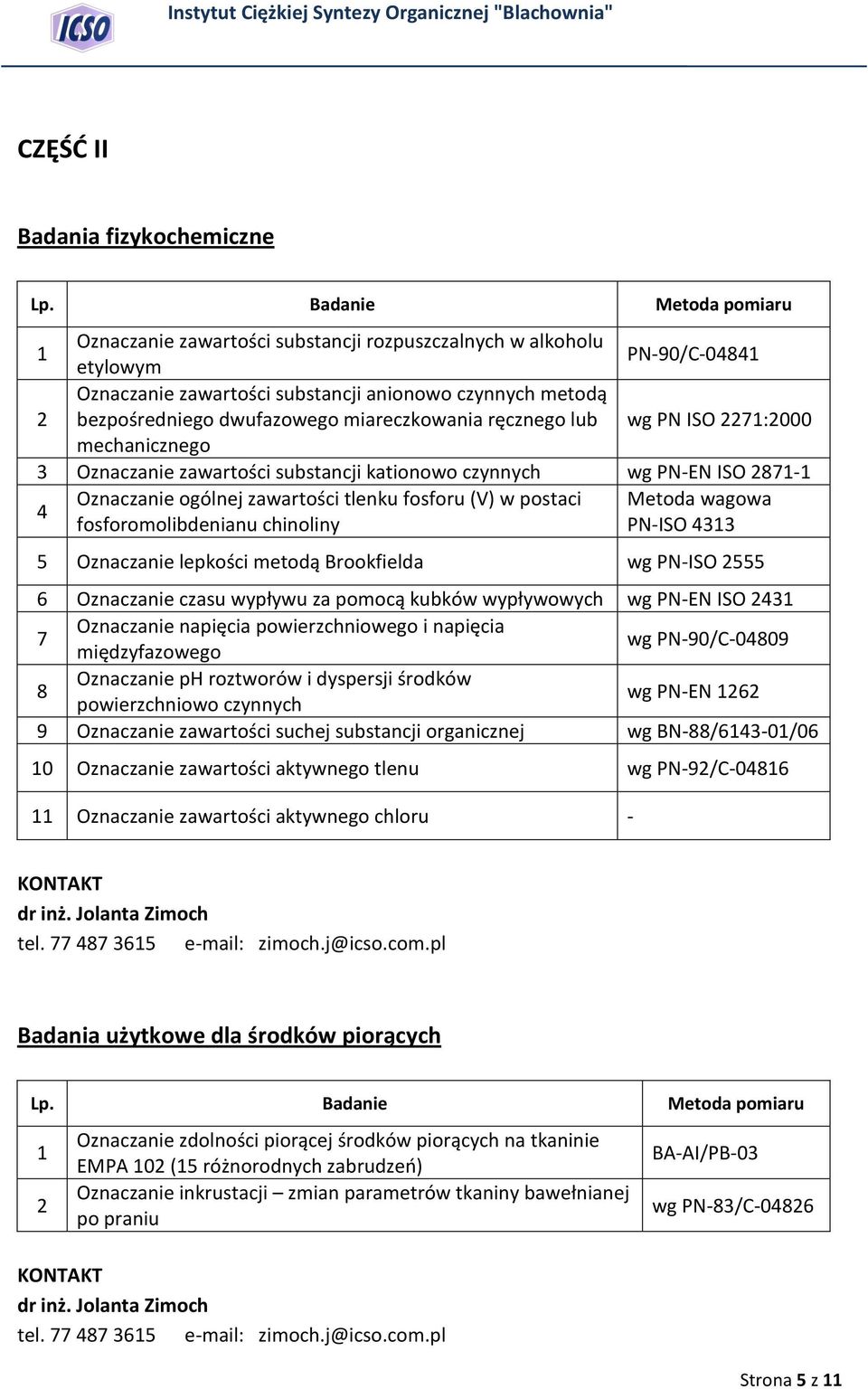 ICSO Instytut Ciężkiej Syntezy Organicznej "Blachownia"

CZĘŚĆ II

Badania fizykochemiczne

| Lp. | Badanie | Metoda pomiaru |
|---|---|---|
| 1 | Oznaczanie zawartości substancji rozpuszczalnych w alkoholu etylowym | PN-90/C-04841 |
| 2 | Oznaczanie zawartości substancji anionowo czynnych metodą bezpośredniego dwufazowego miareczkowania ręcznego lub mechanicznego | wg PN ISO 2271:2000 |
| 3 | Oznaczanie zawartości substancji kationowo czynnych | wg PN-EN ISO 2871-1 |
| 4 | Oznaczanie ogólnej zawartości tlenku fosforu (V) w postaci fosforomolibdenianu chinoliny | Metoda wagowa PN-ISO 4313 |
| 5 | Oznaczanie lepkości metodą Brookfielda | wg PN-ISO 2555 |
| 6 | Oznaczanie czasu wypływu za pomocą kubków wypływowych | wg PN-EN ISO 2431 |
| 7 | Oznaczanie napięcia powierzchniowego i napięcia międzyfazowego | wg PN-90/C-04809 |
| 8 | Oznaczanie pH roztworów i dyspersji środków powierzchniowo czynnych | wg PN-EN 1262 |
| 9 | Oznaczanie zawartości suchej substancji organicznej | wg BN-88/6143-01/06 |
| 10 | Oznaczanie zawartości aktywnego tlenu | wg PN-92/C-04816 |
| 11 | Oznaczanie zawartości aktywnego chloru | - |

KONTAKT
dr inż. Jolanta Zimoch
tel. 77 487 3615 e-mail: zimoch.j@icso.com.pl

Badania użytkowe dla środków piorących

| Lp. | Badanie | Metoda pomiaru |
|---|---|---|
| 1 | Oznaczanie zdolności piorącej środków piorących na tkaninie EMPA 102 (15 różnorodnych zabrudzeń) | BA-AI/PB-03 |
| 2 | Oznaczanie inkrustacji – zmian parametrów tkaniny bawełnianej po praniu | wg PN-83/C-04826 |

KONTAKT
dr inż. Jolanta Zimoch
tel. 77 487 3615 e-mail: zimoch.j@icso.com.pl

Strona 5 z 11